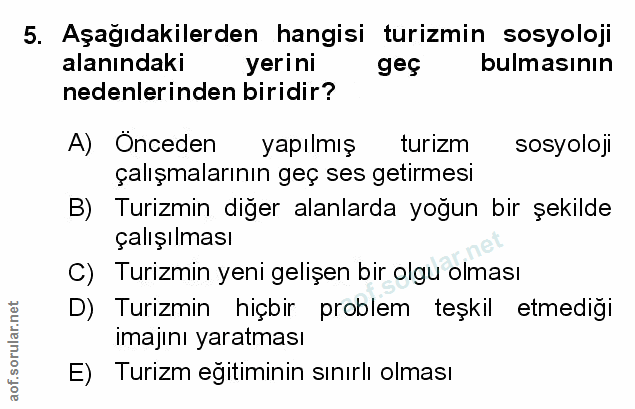 5. Aşağıdakilerden hangisi turizmin sosyoloji alanındaki yerini geç bulmasının nedenlerinden biridir?

A) Önceden yapılmış turizm sosyoloji çalışmalarının geç ses getirmesi
B) Turizmin diğer alanlarda yoğun bir şekilde çalışılması
C) Turizmin yeni gelişen bir olgu olması
D) Turizmin hiçbir problem teşkil etmediği imajını yaratması
E) Turizm eğitiminin sınırlı olması

aof.sorular.net